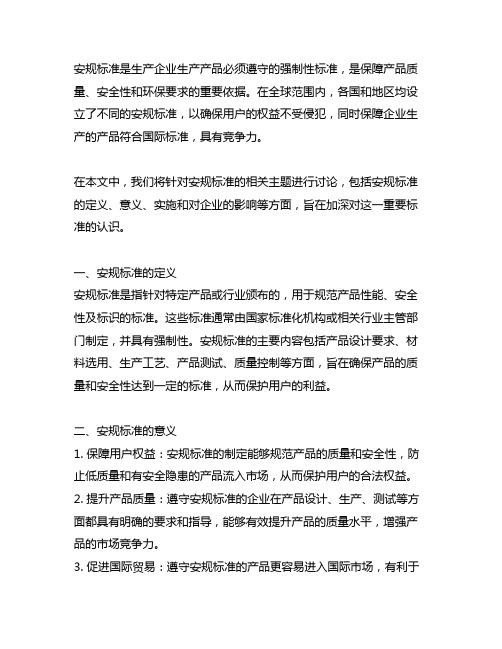 安规标准是生产企业生产产品必须遵守的强制性标准，是保障产品质量、安全性和环保要求的重要依据。在全球范围内，各国和地区均设立了不同的安规标准，以确保用户的权益不受侵犯，同时保障企业生产的产品符合国际标准，具有竞争力。

在本文中，我们将针对安规标准的相关主题进行讨论，包括安规标准的定义、意义、实施和对企业的影响等方面，旨在加深对这一重要标准的认识。

一、安规标准的定义
安规标准是指针对特定产品或行业颁布的，用于规范产品性能、安全性及标识的标准。这些标准通常由国家标准化机构或相关行业主管部门制定，并具有强制性。安规标准的主要内容包括产品设计要求、材料选用、生产工艺、产品测试、质量控制等方面，旨在确保产品的质量和安全性达到一定的标准，从而保护用户的利益。

二、安规标准的意义
1. 保障用户权益：安规标准的制定能够规范产品的质量和安全性，防止低质量和有安全隐患的产品流入市场，从而保护用户的合法权益。
2. 提升产品质量：遵守安规标准的企业在产品设计、生产、测试等方面都具有明确的要求和指导，能够有效提升产品的质量水平，增强产品的市场竞争力。
3. 促进国际贸易：遵守安规标准的产品更容易进入国际市场，有利于